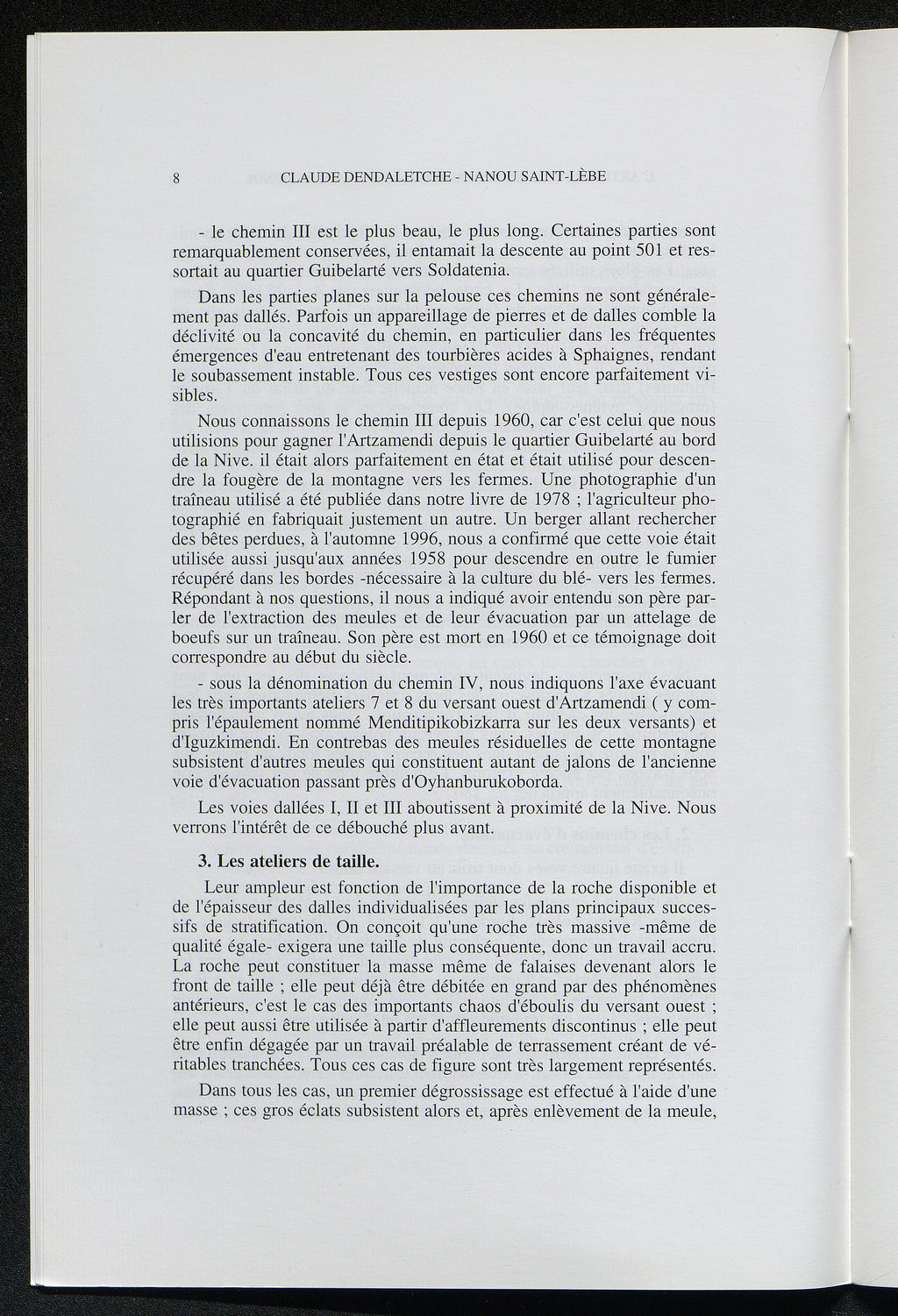 8 CLAUDE DENDALETCHE - NANOU SAINT-LÈBE

- le chemin III est le plus beau, le plus long. Certaines parties sont remarquablement conservées, il entamait la descente au point 501 et ressortait au quartier Guibelarté vers Soldatenia.

Dans les parties planes sur la pelouse ces chemins ne sont généralement pas dallés. Parfois un appareillage de pierres et de dalles comble la déclivité ou la concavité du chemin, en particulier dans les fréquentes émergences d'eau entretenant des tourbières acides à Sphaignes, rendant le soubassement instable. Tous ces vestiges sont encore parfaitement visibles.

Nous connaissons le chemin III depuis 1960, car c'est celui que nous utilisions pour gagner l'Artzamendi depuis le quartier Guibelarté au bord de la Nive. il était alors parfaitement en état et était utilisé pour descendre la fougère de la montagne vers les fermes. Une photographie d'un traîneau utilisé a été publiée dans notre livre de 1978 ; l'agriculteur photographié en fabriquait justement un autre. Un berger allant rechercher des bêtes perdues, à l'automne 1996, nous a confirmé que cette voie était utilisée aussi jusqu'aux années 1958 pour descendre en outre le fumier récupéré dans les bordes -nécessaire à la culture du blé- vers les fermes. Répondant à nos questions, il nous a indiqué avoir entendu son père parler de l'extraction des meules et de leur évacuation par un attelage de boeufs sur un traîneau. Son père est mort en 1960 et ce témoignage doit correspondre au début du siècle.

- sous la dénomination du chemin IV, nous indiquons l'axe évacuant les très importants ateliers 7 et 8 du versant ouest d'Artzamendi ( y compris l'épaulement nommé Menditipikobizkarra sur les deux versants) et d'Iguzkimendi. En contrebas des meules résiduelles de cette montagne subsistent d'autres meules qui constituent autant de jalons de l'ancienne voie d'évacuation passant près d'Oyhanburukoborda.

Les voies dallées I, II et III aboutissent à proximité de la Nive. Nous verrons l'intérêt de ce débouché plus avant.

3. Les ateliers de taille.

Leur ampleur est fonction de l'importance de la roche disponible et de l'épaisseur des dalles individualisées par les plans principaux successifs de stratification. On conçoit qu'une roche très massive -même de qualité égale- exigera une taille plus conséquente, donc un travail accru. La roche peut constituer la masse même de falaises devenant alors le front de taille ; elle peut déjà être débitée en grand par des phénomènes antérieurs, c'est le cas des importants chaos d'éboulis du versant ouest ; elle peut aussi être utilisée à partir d'affleurements discontinus ; elle peut être enfin dégagée par un travail préalable de terrassement créant de véritables tranchées. Tous ces cas de figure sont très largement représentés.

Dans tous les cas, un premier dégrossissage est effectué à l'aide d'une masse ; ces gros éclats subsistent alors et, après enlèvement de la meule,